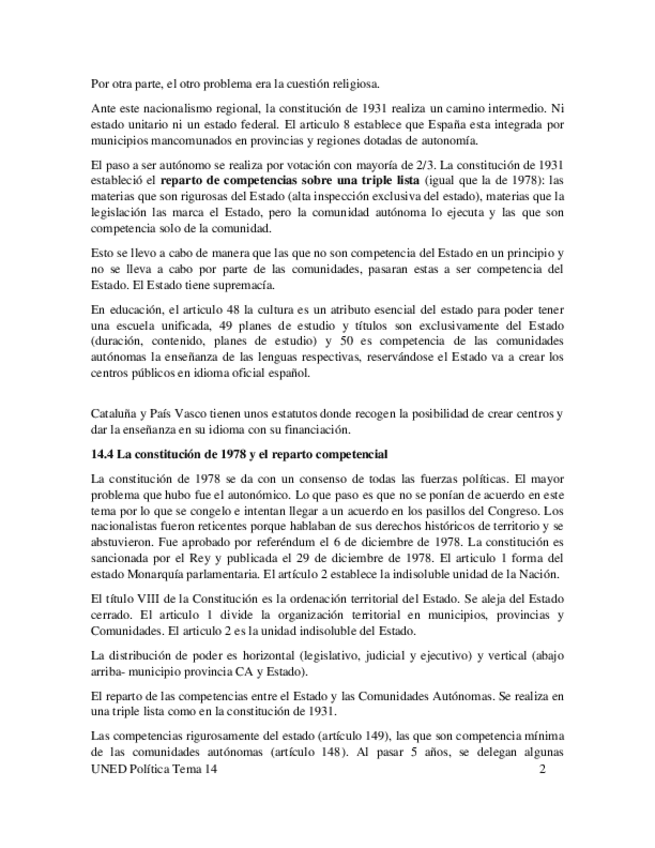 Por otra parte, el otro problema era la cuestión religiosa.

Ante este nacionalismo regional, la constitución de 1931 realiza un camino intermedio. Ni estado unitario ni un estado federal. El articulo 8 establece que España esta integrada por municipios mancomunados en provincias y regiones dotadas de autonomía.

El paso a ser autónomo se realiza por votación con mayoría de 2/3. La constitución de 1931 estableció el **reparto de competencias sobre una triple lista** (igual que la de 1978): las materias que son rigurosas del Estado (alta inspección exclusiva del estado), materias que la legislación las marca el Estado, pero la comunidad autónoma lo ejecuta y las que son competencia solo de la comunidad.

Esto se llevo a cabo de manera que las que no son competencia del Estado en un principio y no se lleva a cabo por parte de las comunidades, pasaran estas a ser competencia del Estado. El Estado tiene supremacía.

En educación, el articulo 48 la cultura es un atributo esencial del estado para poder tener una escuela unificada, 49 planes de estudio y títulos son exclusivamente del Estado (duración, contenido, planes de estudio) y 50 es competencia de las comunidades autónomas la enseñanza de las lenguas respectivas, reservándose el Estado va a crear los centros públicos en idioma oficial español.

Cataluña y País Vasco tienen unos estatutos donde recogen la posibilidad de crear centros y dar la enseñanza en su idioma con su financiación.

**14.4 La constitución de 1978 y el reparto competencial**

La constitución de 1978 se da con un consenso de todas las fuerzas políticas. El mayor problema que hubo fue el autonómico. Lo que paso es que no se ponían de acuerdo en este tema por lo que se congelo e intentan llegar a un acuerdo en los pasillos del Congreso. Los nacionalistas fueron reticentes porque hablaban de sus derechos históricos de territorio y se abstuvieron. Fue aprobado por referéndum el 6 de diciembre de 1978. La constitución es sancionada por el Rey y publicada el 29 de diciembre de 1978. El articulo 1 forma del estado Monarquía parlamentaria. El artículo 2 establece la indisoluble unidad de la Nación.

El título VIII de la Constitución es la ordenación territorial del Estado. Se aleja del Estado cerrado. El articulo 1 divide la organización territorial en municipios, provincias y Comunidades. El articulo 2 es la unidad indisoluble del Estado.

La distribución de poder es horizontal (legislativo, judicial y ejecutivo) y vertical (abajo arriba- municipio provincia CA y Estado).

El reparto de las competencias entre el Estado y las Comunidades Autónomas. Se realiza en una triple lista como en la constitución de 1931.

Las competencias rigurosamente del estado (artículo 149), las que son competencia mínima de las comunidades autónomas (artículo 148). Al pasar 5 años, se delegan algunas

UNED Política Tema 14 2